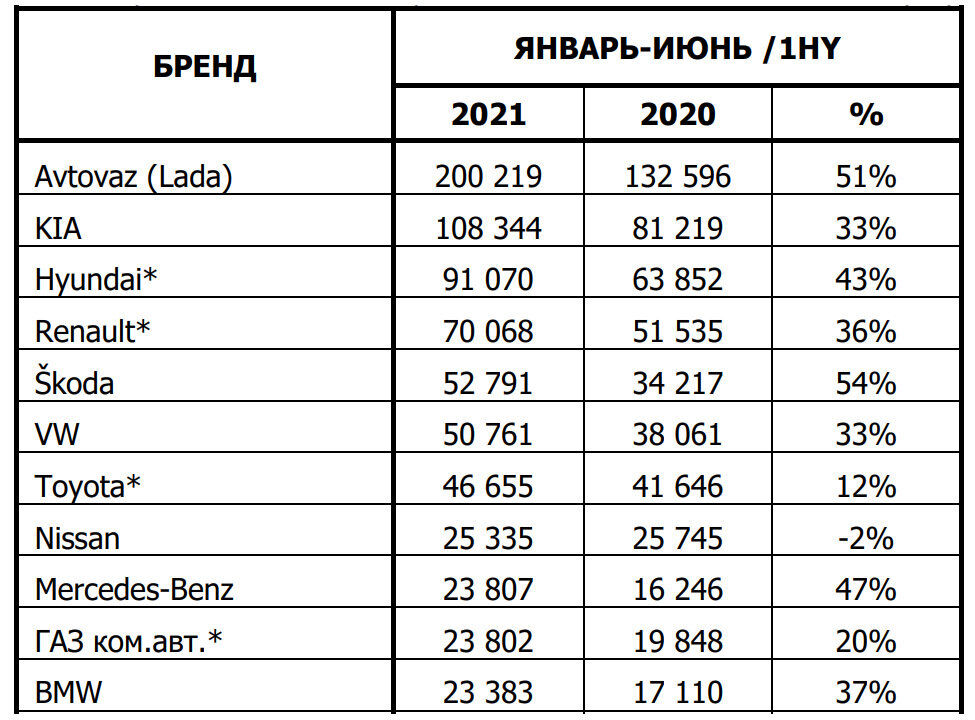 | БРЕНД | ЯНВАРЬ-ИЮНЬ /1HY | | |
|---|---|---|---|
| | 2021 | 2020 | % |
| Avtovaz (Lada) | 200 219 | 132 596 | 51% |
| KIA | 108 344 | 81 219 | 33% |
| Hyundai* | 91 070 | 63 852 | 43% |
| Renault* | 70 068 | 51 535 | 36% |
| Škoda | 52 791 | 34 217 | 54% |
| VW | 50 761 | 38 061 | 33% |
| Toyota* | 46 655 | 41 646 | 12% |
| Nissan | 25 335 | 25 745 | -2% |
| Mercedes-Benz | 23 807 | 16 246 | 47% |
| ГАЗ ком.авт.* | 23 802 | 19 848 | 20% |
| BMW | 23 383 | 17 110 | 37% |